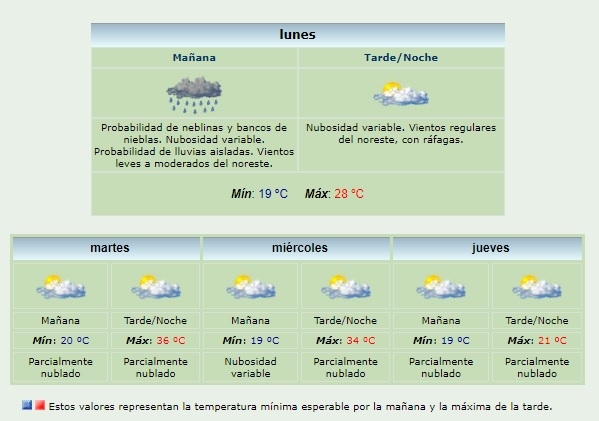 lunes

| Mañana | Tarde/Noche |
|---|---|
| Probabilidad de neblinas y bancos de nieblas. Nubosidad variable. Probabilidad de lluvias aisladas. Vientos leves a moderados del noreste. | Nubosidad variable. Vientos regulares del noreste, con ráfagas. |

Mín: 19 °C Máx: 28 °C

| martes | | miércoles | | jueves | |
|---|---|---|---|---|---|
| Mañana | Tarde/Noche | Mañana | Tarde/Noche | Mañana | Tarde/Noche |
| Mín: 20 ºC | Máx: 36 ºC | Mín: 19 ºC | Máx: 34 ºC | Mín: 19 ºC | Máx: 21 ºC |
| Parcialmente nublado | Parcialmente nublado | Nubosidad variable | Parcialmente nublado | Parcialmente nublado | Parcialmente nublado |

Estos valores representan la temperatura mínima esperable por la mañana y la máxima de la tarde.